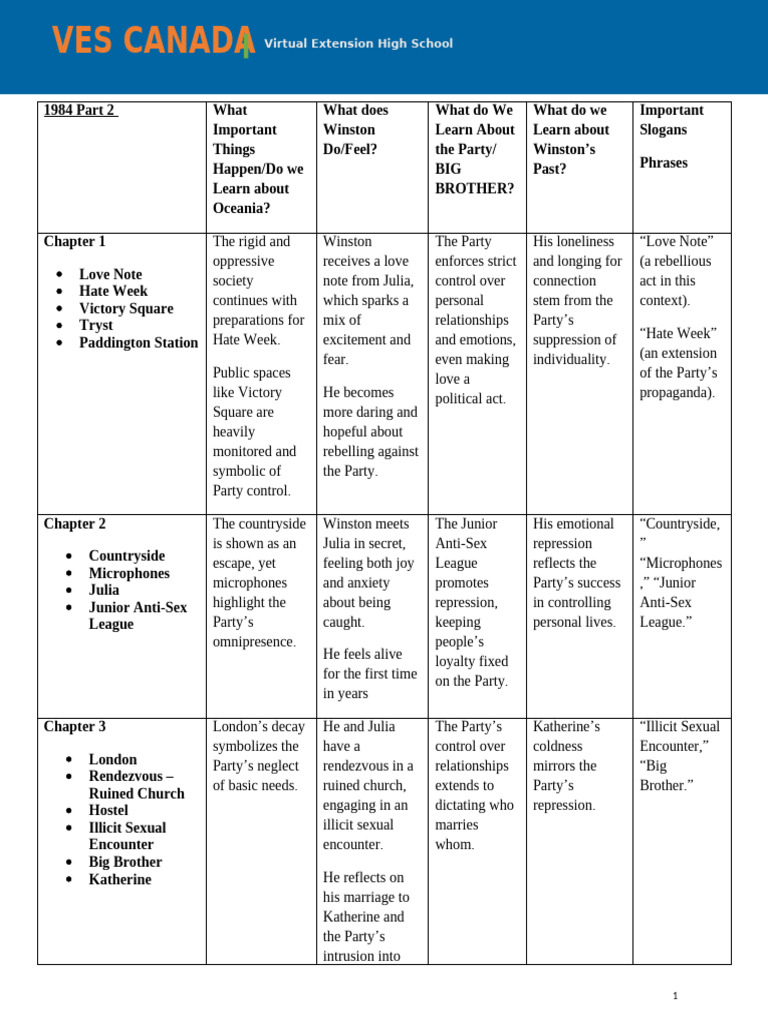 VES CANADA Virtual Extension High School

| 1984 Part 2 | What Important Things Happen/Do we Learn about Oceania? | What does Winston Do/Feel? | What do We Learn About the Party/ BIG BROTHER? | What do we Learn about Winston's Past? | Important Slogans Phrases |
|---|---|---|---|---|---|
| Chapter 1 • Love Note • Hate Week • Victory Square • Tryst • Paddington Station | The rigid and oppressive society continues with preparations for Hate Week. Public spaces like Victory Square are heavily monitored and symbolic of Party control. | Winston receives a love note from Julia, which sparks a mix of excitement and fear. He becomes more daring and hopeful about rebelling against the Party. | The Party enforces strict control over personal relationships and emotions, even making love a political act. | His loneliness and longing for connection stem from the Party's suppression of individuality. | "Love Note" (a rebellious act in this context). "Hate Week" (an extension of the Party's propaganda). |
| Chapter 2 • Countryside • Microphones • Julia • Junior Anti-Sex League | The countryside is shown as an escape, yet microphones highlight the Party's omnipresence. | Winston meets Julia in secret, feeling both joy and anxiety about being caught. He feels alive for the first time in years | The Junior Anti-Sex League promotes repression, keeping people's loyalty fixed on the Party. | His emotional repression reflects the Party's success in controlling personal lives. | "Countryside," "Microphones," "Junior Anti-Sex League." |
| Chapter 3 • London • Rendezvous – Ruined Church • Hostel • Illicit Sexual Encounter • Big Brother • Katherine | London's decay symbolizes the Party's neglect of basic needs. | He and Julia have a rendezvous in a ruined church, engaging in an illicit sexual encounter. He reflects on his marriage to Katherine and the Party's intrusion into | The Party's control over relationships extends to dictating who marries whom. | Katherine's coldness mirrors the Party's repression. | "Illicit Sexual Encounter," "Big Brother." |

1